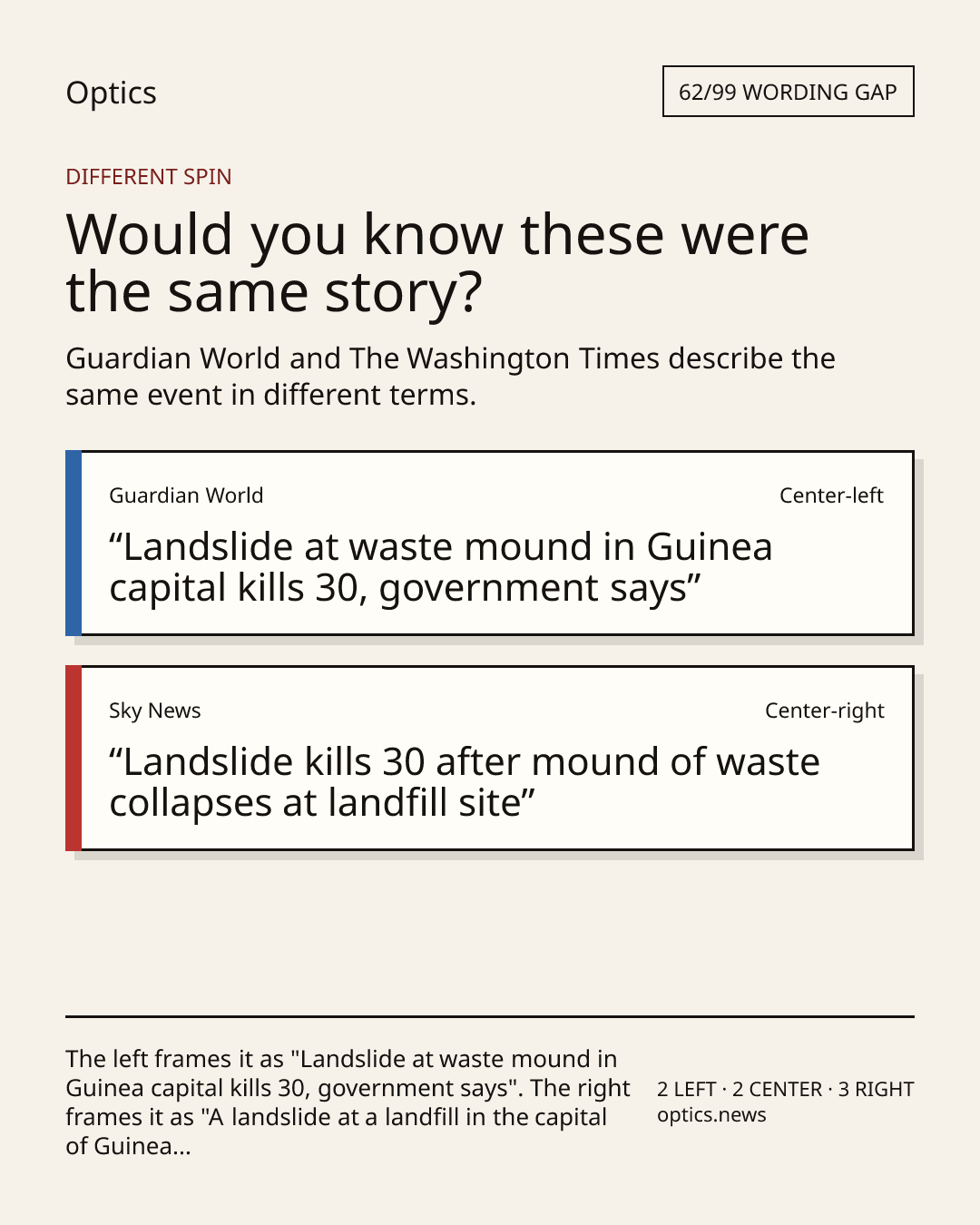 Optics

62/99 WORDING GAP

DIFFERENT SPIN

Would you know these were the same story?

Guardian World and The Washington Times describe the same event in different terms.

Guardian World

Center-left

“Landslide at waste mound in Guinea capital kills 30, government says”

Sky News

Center-right

“Landslide kills 30 after mound of waste collapses at landfill site”

The left frames it as "Landslide at waste mound in Guinea capital kills 30, government says". The right frames it as "A landslide at a landfill in the capital of Guinea...

2 LEFT · 2 CENTER · 3 RIGHT
optics.news